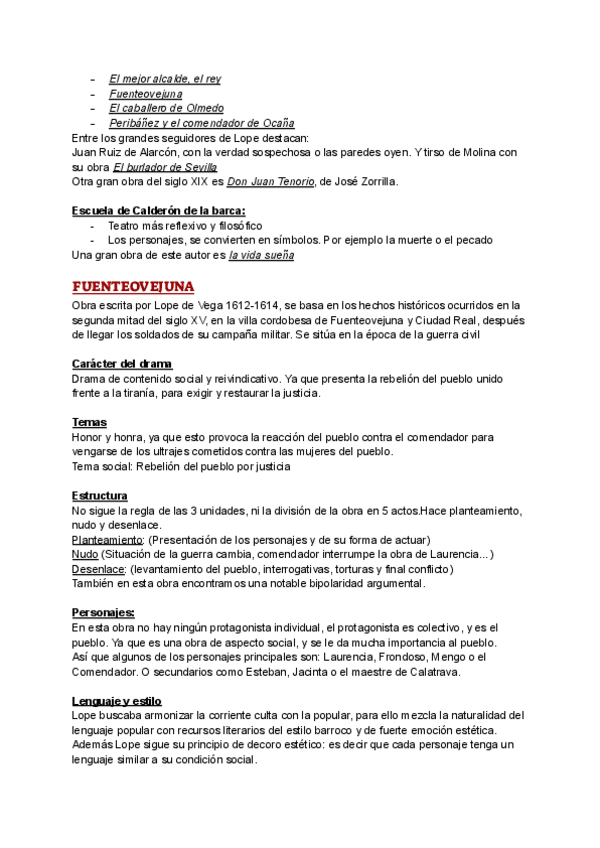 - El mejor alcalde, el rey
- Fuenteovejuna
- El caballero de Olmedo
- Peribáñez y el comendador de Ocaña

Entre los grandes seguidores de Lope destacan:
Juan Ruiz de Alarcón, con la verdad sospechosa o las paredes oyen. Y tirso de Molina con su obra El burlador de Sevilla
Otra gran obra del siglo XIX es Don Juan Tenorio, de José Zorrilla.

Escuela de Calderón de la barca:
- Teatro más reflexivo y filosófico
- Los personajes, se convierten en símbolos. Por ejemplo la muerte o el pecado

Una gran obra de este autor es la vida sueña

FUENTEOVEJUNA
Obra escrita por Lope de Vega 1612-1614, se basa en los hechos históricos ocurridos en la segunda mitad del siglo XV, en la villa cordobesa de Fuenteovejuna y Ciudad Real, después de llegar los soldados de su campaña militar. Se sitúa en la época de la guerra civil

Carácter del drama
Drama de contenido social y reivindicativo. Ya que presenta la rebelión del pueblo unido frente a la tiranía, para exigir y restaurar la justicia.

Temas
Honor y honra, ya que esto provoca la reacción del pueblo contra el comendador para vengarse de los ultrajes cometidos contra las mujeres del pueblo.
Tema social: Rebelión del pueblo por justicia

Estructura
No sigue la regla de las 3 unidades, ni la división de la obra en 5 actos.Hace planteamiento, nudo y desenlace.
Planteamiento: (Presentación de los personajes y de su forma de actuar)
Nudo (Situación de la guerra cambia, comendador interrumpe la obra de Laurencia...)
Desenlace: (levantamiento del pueblo, interrogativas, torturas y final conflicto)
También en esta obra encontramos una notable bipolaridad argumental.

Personajes:
En esta obra no hay ningún protagonista individual, el protagonista es colectivo, y es el pueblo. Ya que es una obra de aspecto social, y se le da mucha importancia al pueblo.
Así que algunos de los personajes principales son: Laurencia, Frondoso, Mengo o el Comendador. O secundarios como Esteban, Jacinta o el maestre de Calatrava.

Lenguaje y estilo
Lope buscaba armonizar la corriente culta con la popular, para ello mezcla la naturalidad del lenguaje popular con recursos literarios del estilo barroco y de fuerte emoción estética.
Además Lope sigue su principio de decoro estético: es decir que cada personaje tenga un lenguaje similar a su condición social.